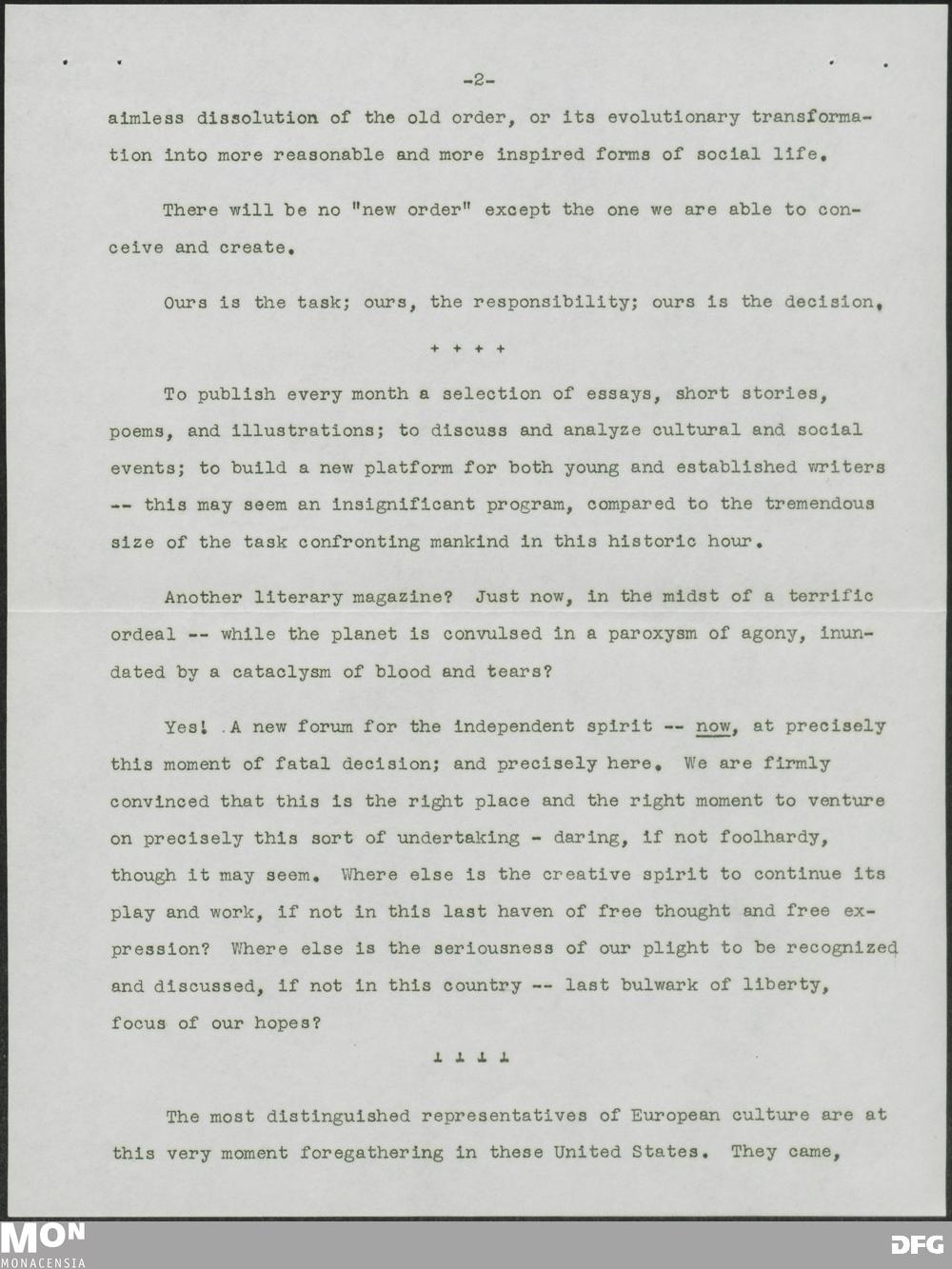 -2-

aimless dissolution of the old order, or its evolutionary transformation into more reasonable and more inspired forms of social life.

There will be no "new order" except the one we are able to conceive and create.

Ours is the task; ours, the responsibility; ours is the decision.

+ + + +

To publish every month a selection of essays, short stories, poems, and illustrations; to discuss and analyze cultural and social events; to build a new platform for both young and established writers -- this may seem an insignificant program, compared to the tremendous size of the task confronting mankind in this historic hour.

Another literary magazine? Just now, in the midst of a terrific ordeal -- while the planet is convulsed in a paroxysm of agony, inundated by a cataclysm of blood and tears?

Yes! A new forum for the independent spirit -- now, at precisely this moment of fatal decision; and precisely here. We are firmly convinced that this is the right place and the right moment to venture on precisely this sort of undertaking - daring, if not foolhardy, though it may seem. Where else is the creative spirit to continue its play and work, if not in this last haven of free thought and free expression? Where else is the seriousness of our plight to be recognized and discussed, if not in this country -- last bulwark of liberty, focus of our hopes?

⊥ ⊥ ⊥ ⊥

The most distinguished representatives of European culture are at this very moment foregathering in these United States. They came,

MON
MONACENSIA

DFG